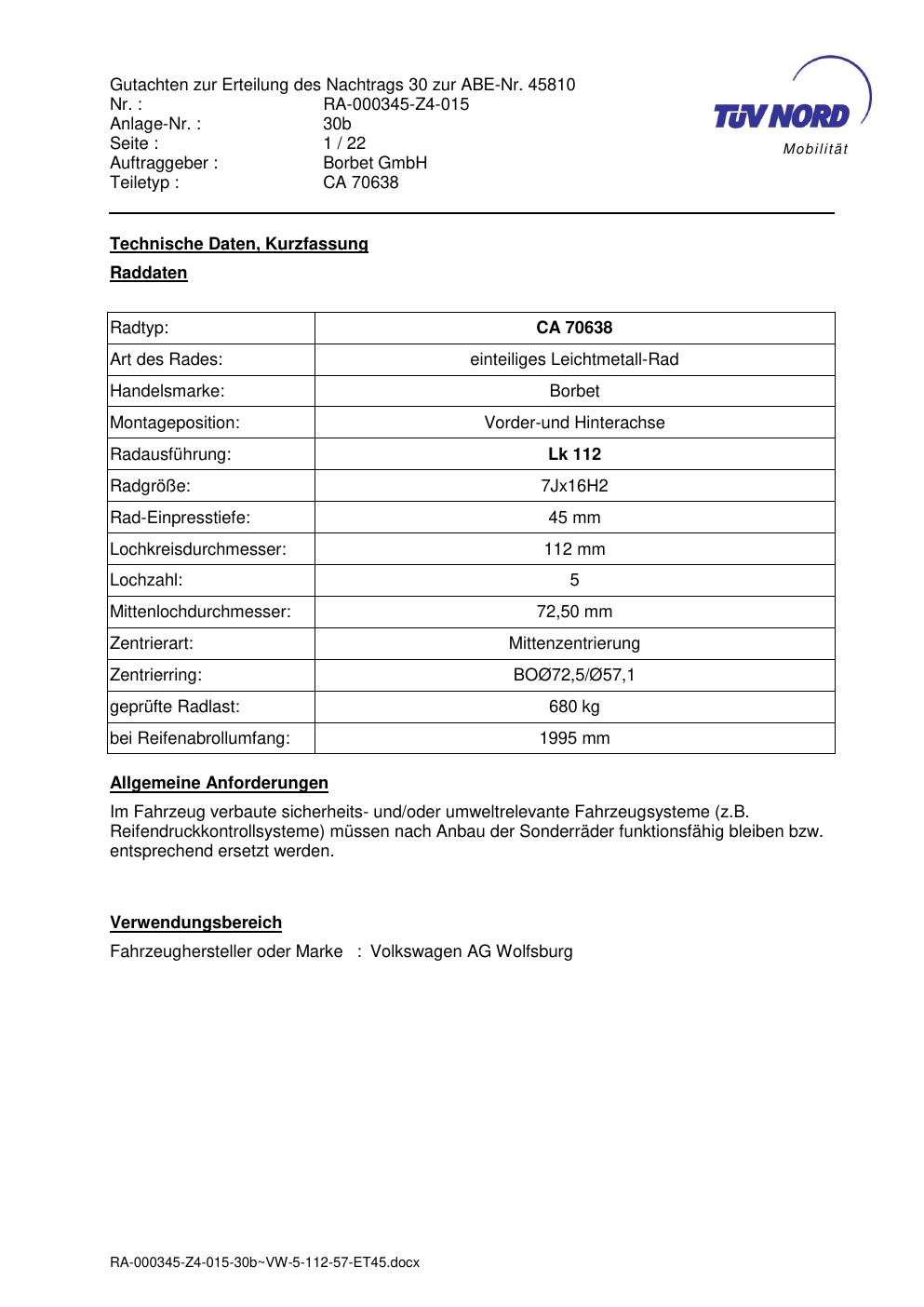 Gutachten zur Erteilung des Nachtrags 30 zur ABE-Nr. 45810
Nr. : RA-000345-Z4-015
Anlage-Nr. : 30b
Seite : 1 / 22
Auftraggeber : Borbet GmbH
Teiletyp : CA 70638

TÜV NORD
Mobilität

Technische Daten, Kurzfassung

Raddaten

| Radtyp: | CA 70638 |
|---|---|
| Art des Rades: | einteiliges Leichtmetall-Rad |
| Handelsmarke: | Borbet |
| Montageposition: | Vorder-und Hinterachse |
| Radausführung: | Lk 112 |
| Radgröße: | 7Jx16H2 |
| Rad-Einpresstiefe: | 45 mm |
| Lochkreisdurchmesser: | 112 mm |
| Lochzahl: | 5 |
| Mittenlochdurchmesser: | 72,50 mm |
| Zentrierart: | Mittenzentrierung |
| Zentrierring: | BOØ72,5/Ø57,1 |
| geprüfte Radlast: | 680 kg |
| bei Reifenabrollumfang: | 1995 mm |

Allgemeine Anforderungen

Im Fahrzeug verbaute sicherheits- und/oder umweltrelevante Fahrzeugsysteme (z.B. Reifendruckkontrollsysteme) müssen nach Anbau der Sonderräder funktionsfähig bleiben bzw. entsprechend ersetzt werden.

Verwendungsbereich

Fahrzeughersteller oder Marke : Volkswagen AG Wolfsburg

RA-000345-Z4-015-30b~VW-5-112-57-ET45.docx